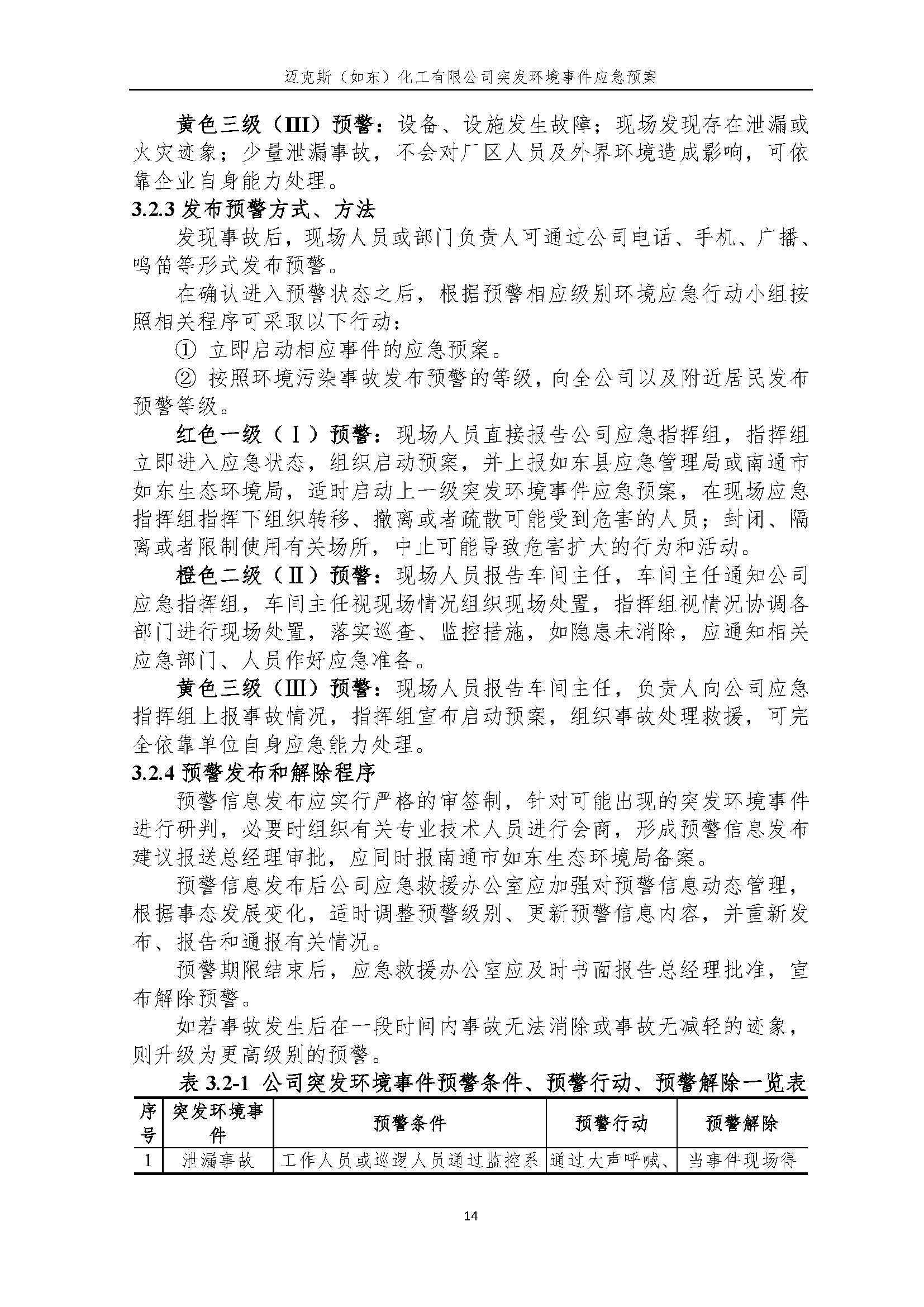 迈克斯（如东）化工有限公司突发环境事件应急预案

黄色三级（III）预警：设备、设施发生故障；现场发现存在泄漏或火灾迹象；少量泄漏事故，不会对厂区人员及外界环境造成影响，可依靠企业自身能力处理。

3.2.3 发布预警方式、方法

发现事故后，现场人员或部门负责人可通过公司电话、手机、广播、鸣笛等形式发布预警。

在确认进入预警状态之后，根据预警相应级别环境应急行动小组按照相关程序可采取以下行动：

① 立即启动相应事件的应急预案。

② 按照环境污染事故发布预警的等级，向全公司以及附近居民发布预警等级。

红色一级（Ⅰ）预警：现场人员直接报告公司应急指挥组，指挥组立即进入应急状态，组织启动预案，并上报如东县应急管理局或南通市如东生态环境局，适时启动上一级突发环境事件应急预案，在现场应急指挥组指挥下组织转移、撤离或者疏散可能受到危害的人员；封闭、隔离或者限制使用有关场所，中止可能导致危害扩大的行为和活动。

橙色二级（Ⅱ）预警：现场人员报告车间主任，车间主任通知公司应急指挥组，车间主任视现场情况组织现场处置，指挥组视情况协调各部门进行现场处置，落实巡查、监控措施，如隐患未消除，应通知相关应急部门、人员作好应急准备。

黄色三级（Ⅲ）预警：现场人员报告车间主任，负责人向公司应急指挥组上报事故情况，指挥组宣布启动预案，组织事故处理救援，可完全依靠单位自身应急能力处理。

3.2.4 预警发布和解除程序

预警信息发布应实行严格的审签制，针对可能出现的突发环境事件进行研判，必要时组织有关专业技术人员进行会商，形成预警信息发布建议报送总经理审批，应同时报南通市如东生态环境局备案。

预警信息发布后公司应急救援办公室应加强对预警信息动态管理，根据事态发展变化，适时调整预警级别、更新预警信息内容，并重新发布、报告和通报有关情况。

预警期限结束后，应急救援办公室应及时书面报告总经理批准，宣布解除预警。

如若事故发生后在一段时间内事故无法消除或事故无减轻的迹象，则升级为更高级别的预警。

表 3.2-1 公司突发环境事件预警条件、预警行动、预警解除一览表

| 序号 | 突发环境事件 | 预警条件 | 预警行动 | 预警解除 |
|---|---|---|---|---|
| 1 | 泄漏事故 | 工作人员或巡逻人员通过监控系 | 通过大声呼喊、 | 当事件现场得 |

14